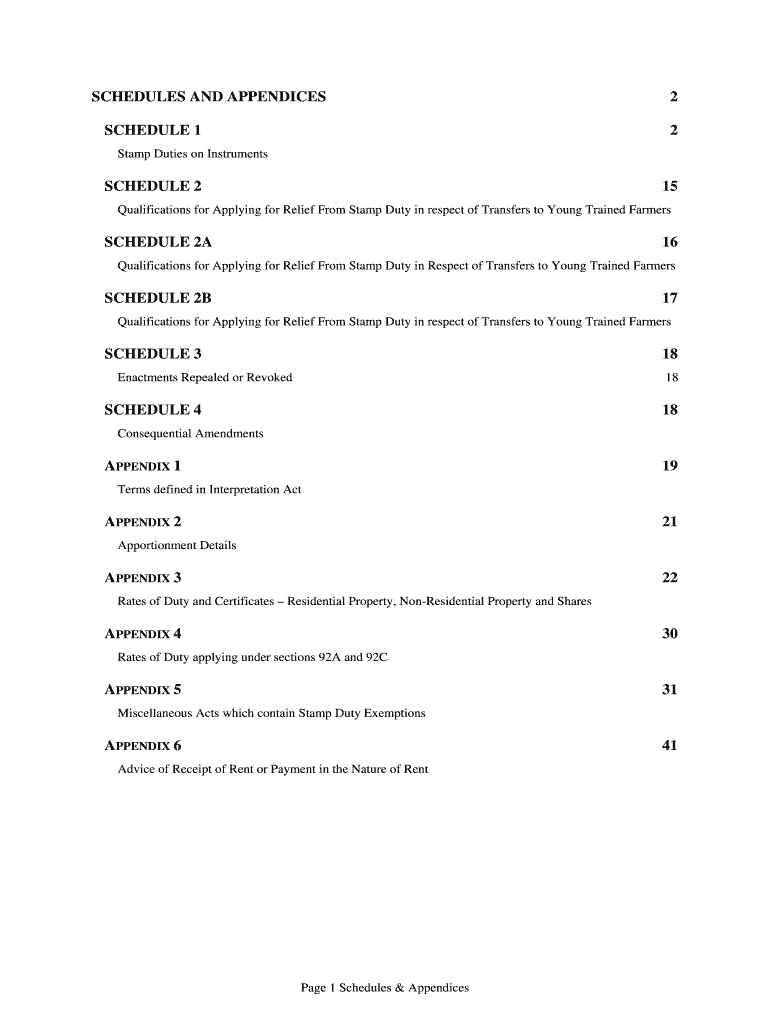 SCHEDULES AND APPENDICES 2

SCHEDULE 1 2

Stamp Duties on Instruments

SCHEDULE 2 15

Qualifications for Applying for Relief From Stamp Duty in respect of Transfers to Young Trained Farmers

SCHEDULE 2A 16

Qualifications for Applying for Relief From Stamp Duty in Respect of Transfers to Young Trained Farmers

SCHEDULE 2B 17

Qualifications for Applying for Relief From Stamp Duty in respect of Transfers to Young Trained Farmers

SCHEDULE 3 18

Enactments Repealed or Revoked 18

SCHEDULE 4 18

Consequential Amendments

APPENDIX 1 19

Terms defined in Interpretation Act

APPENDIX 2 21

Apportionment Details

APPENDIX 3 22

Rates of Duty and Certificates – Residential Property, Non-Residential Property and Shares

APPENDIX 4 30

Rates of Duty applying under sections 92A and 92C

APPENDIX 5 31

Miscellaneous Acts which contain Stamp Duty Exemptions

APPENDIX 6 41

Advice of Receipt of Rent or Payment in the Nature of Rent

Page 1 Schedules & Appendices